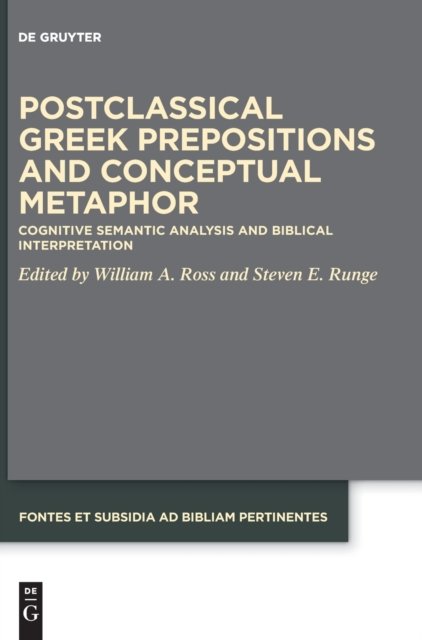 DE GRUYTER

POSTCLASSICAL GREEK PREPOSITIONS AND CONCEPTUAL METAPHOR

COGNITIVE SEMANTIC ANALYSIS AND BIBLICAL INTERPRETATION

Edited by William A. Ross and Steven E. Runge

FONTES ET SUBSIDIA AD BIBLIAM PERTINENTES

DE
G